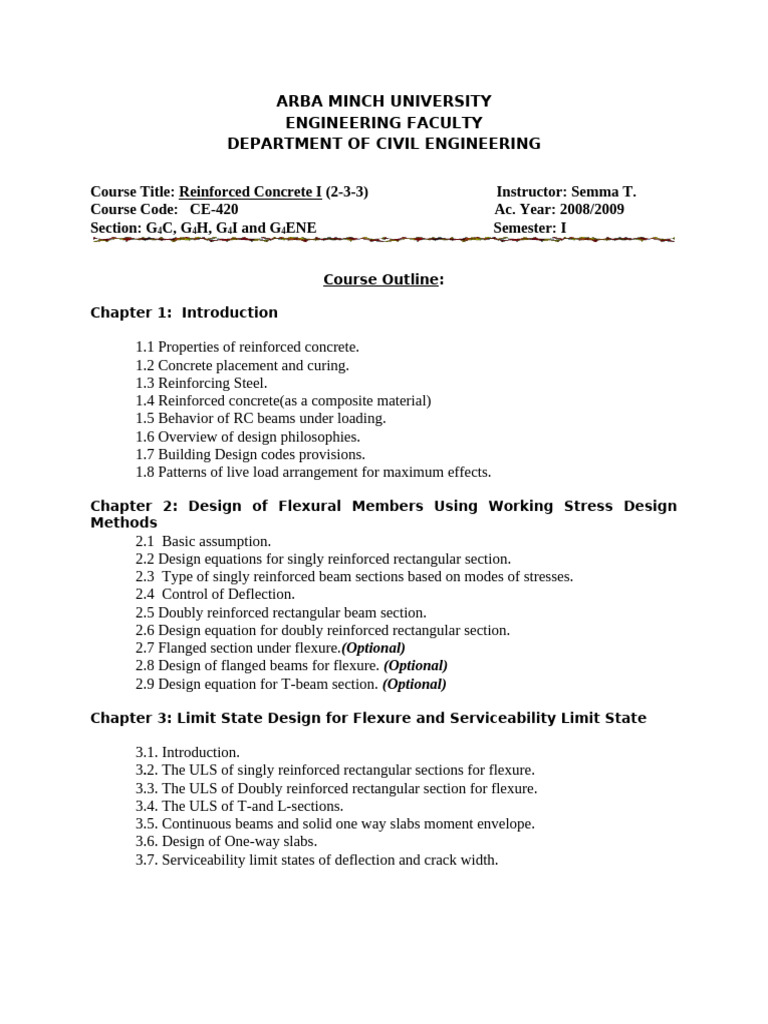 ARBA MINCH UNIVERSITY
ENGINEERING FACULTY
DEPARTMENT OF CIVIL ENGINEERING

Course Title: Reinforced Concrete I (2-3-3)
Course Code: CE-420
Section: $G_4C$, $G_4H$, $G_4I$ and $G_4ENE$

Instructor: Semma T.
Ac. Year: 2008/2009
Semester: I

Course Outline:

Chapter 1: Introduction

1.1 Properties of reinforced concrete.
1.2 Concrete placement and curing.
1.3 Reinforcing Steel.
1.4 Reinforced concrete(as a composite material)
1.5 Behavior of RC beams under loading.
1.6 Overview of design philosophies.
1.7 Building Design codes provisions.
1.8 Patterns of live load arrangement for maximum effects.

Chapter 2: Design of Flexural Members Using Working Stress Design Methods
2.1 Basic assumption.
2.2 Design equations for singly reinforced rectangular section.
2.3 Type of singly reinforced beam sections based on modes of stresses.
2.4 Control of Deflection.
2.5 Doubly reinforced rectangular beam section.
2.6 Design equation for doubly reinforced rectangular section.
2.7 Flanged section under flexure.(Optional)
2.8 Design of flanged beams for flexure. (Optional)
2.9 Design equation for T-beam section. (Optional)

Chapter 3: Limit State Design for Flexure and Serviceability Limit State

3.1. Introduction.
3.2. The ULS of singly reinforced rectangular sections for flexure.
3.3. The ULS of Doubly reinforced rectangular section for flexure.
3.4. The ULS of T-and L-sections.
3.5. Continuous beams and solid one way slabs moment envelope.
3.6. Design of One-way slabs.
3.7. Serviceability limit states of deflection and crack width.